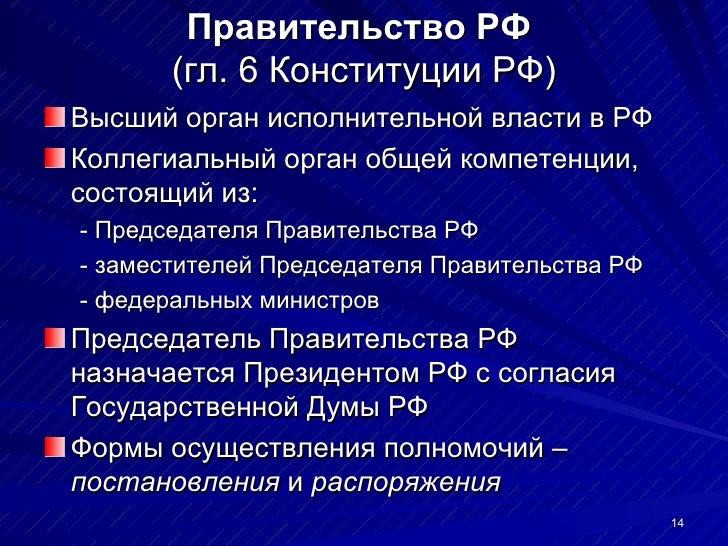 Правительство РФ
(гл. 6 Конституции РФ)

Высший орган исполнительной власти в РФ

Коллегиальный орган общей компетенции, состоящий из:

- Председателя Правительства РФ
- заместителей Председателя Правительства РФ
- федеральных министров

Председатель Правительства РФ назначается Президентом РФ с согласия Государственной Думы РФ

Формы осуществления полномочий – постановления и распоряжения

14